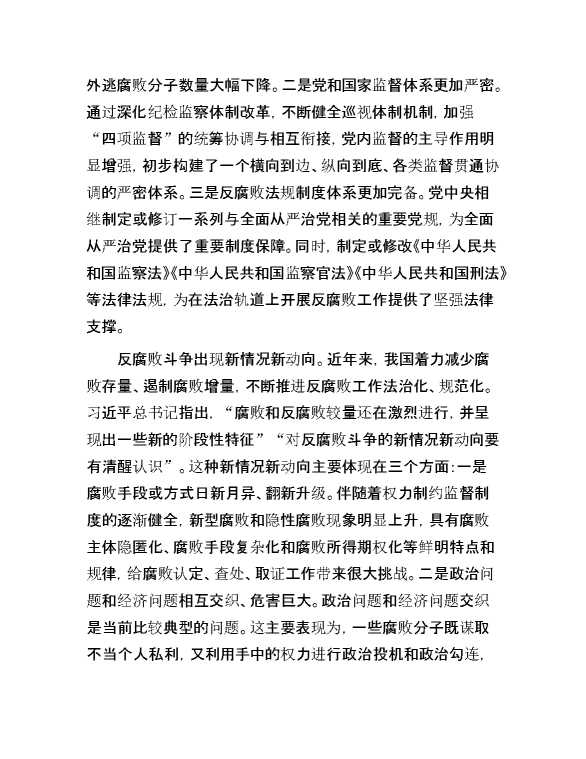 外逃腐败分子数量大幅下降。二是党和国家监督体系更加严密。通过深化纪检监察体制改革，不断健全巡视体制机制，加强“四项监督”的统筹协调与相互衔接，党内监督的主导作用明显增强，初步构建了一个横向到边、纵向到底、各类监督贯通协调的严密体系。三是反腐败法规制度体系更加完备。党中央相继制定或修订一系列与全面从严治党相关的重要党规，为全面从严治党提供了重要制度保障。同时，制定或修改《中华人民共和国监察法》《中华人民共和国监察官法》《中华人民共和国刑法》等法律法规，为在法治轨道上开展反腐败工作提供了坚强法律支撑。

反腐败斗争出现新情况新动向。近年来，我国着力减少腐败存量、遏制腐败增量，不断推进反腐败工作法治化、规范化。习近平总书记指出，“腐败和反腐败较量还在激烈进行，并呈现出一些新的阶段性特征”“对反腐败斗争的新情况新动向要有清醒认识”。这种新情况新动向主要体现在三个方面：一是腐败手段或方式日新月异、翻新升级。伴随着权力制约监督制度的逐渐健全，新型腐败和隐性腐败现象明显上升，具有腐败主体隐匿化、腐败手段复杂化和腐败所得期权化等鲜明特点和规律，给腐败认定、查处、取证工作带来很大挑战。二是政治问题和经济问题相互交织、危害巨大。政治问题和经济问题交织是当前比较典型的问题。这主要表现为，一些腐败分子既谋取不当个人私利，又利用手中的权力进行政治投机和政治勾连，